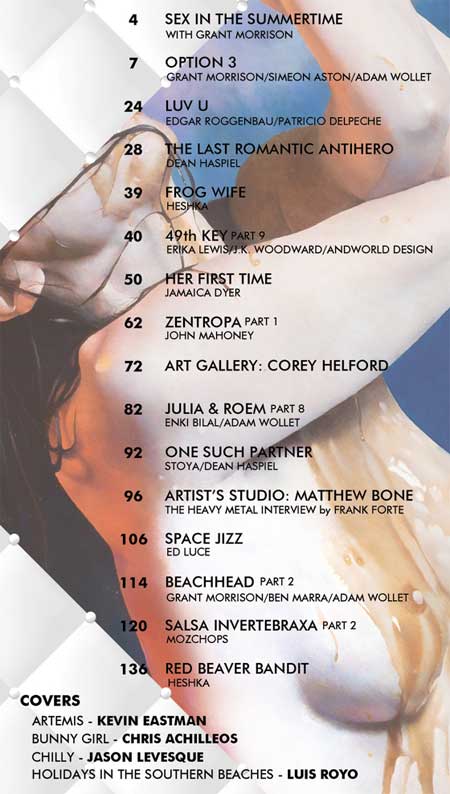 4 SEX IN THE SUMMERTIME
WITH GRANT MORRISON

7 OPTION 3
GRANT MORRISON/SIMEON ASTON/ADAM WOLLET

24 LUV U
EDGAR ROGGENBAU/PATRICIO DELPECHE

28 THE LAST ROMANTIC ANTIHERO
DEAN HASPIEL

39 FROG WIFE
HESHKA

40 49th KEY PART 9
ERIKA LEWIS/J.K. WOODWARD/ANDWORLD DESIGN

50 HER FIRST TIME
JAMAICA DYER

62 ZENTROPA PART 1
JOHN MAHONEY

72 ART GALLERY: COREY HELFORD

82 JULIA & ROEM PART 8
ENKI BILAL/ADAM WOLLET

92 ONE SUCH PARTNER
STOYA/DEAN HASPIEL

96 ARTIST'S STUDIO: MATTHEW BONE
THE HEAVY METAL INTERVIEW by FRANK FORTE

106 SPACE JIZZ
ED LUCE

114 BEACHHEAD PART 2
GRANT MORRISON/BEN MARRA/ADAM WOLLET

120 SALSA INVERTEBRAXA PART 2
MOZCHOPS

136 RED BEAVER BANDIT
HESHKA

COVERS
ARTEMIS - KEVIN EASTMAN
BUNNY GIRL - CHRIS ACHILLEOS
CHILLY - JASON LEVESQUE
HOLIDAYS IN THE SOUTHERN BEACHES - LUIS ROYO